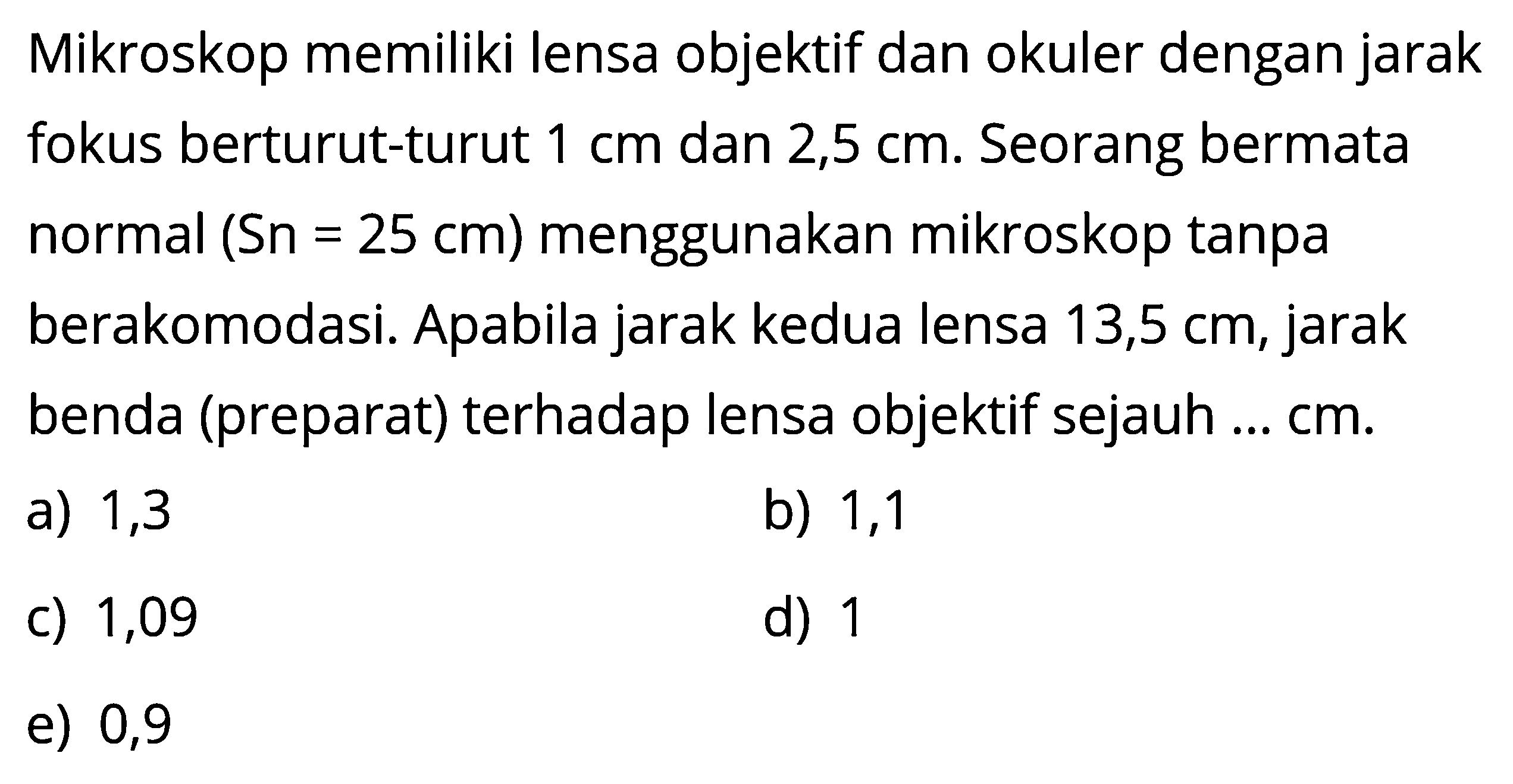 Mikroskop memiliki lensa objektif dan okuler dengan jarak fokus berturut-turut 1 cm dan 2,5 cm. Seorang bermata normal (Sn = 25 cm) menggunakan mikroskop tanpa berakomodasi. Apabila jarak kedua lensa 13,5 cm, jarak benda (preparat) terhadap lensa objektif sejauh ... cm.

a) 1,3
b) 1,1
c) 1,09
d) 1
e) 0,9